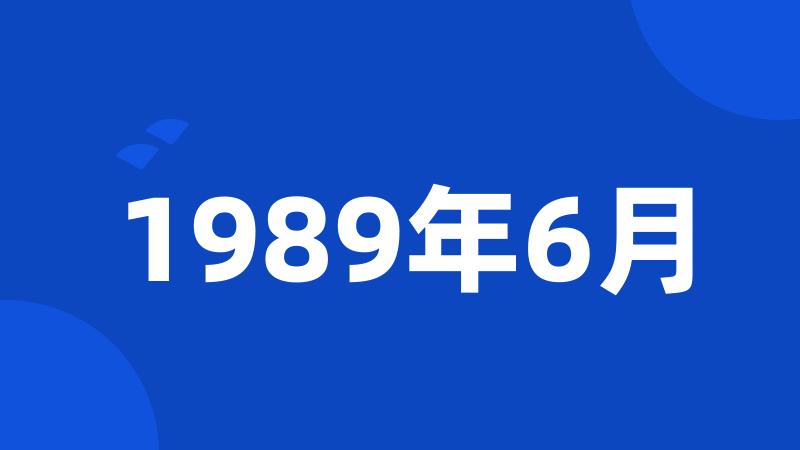 1989年6月